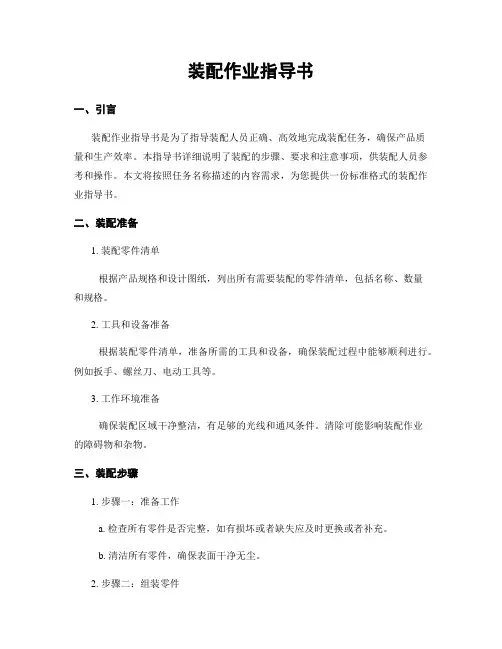 装配作业指导书

一、引言

装配作业指导书是为了指导装配人员正确、高效地完成装配任务，确保产品质量和生产效率。本指导书详细说明了装配的步骤、要求和注意事项，供装配人员参考和操作。本文将按照任务名称描述的内容需求，为您提供一份标准格式的装配作业指导书。

二、装配准备

1. 装配零件清单

根据产品规格和设计图纸，列出所有需要装配的零件清单，包括名称、数量和规格。

2. 工具和设备准备

根据装配零件清单，准备所需的工具和设备，确保装配过程中能够顺利进行。例如扳手、螺丝刀、电动工具等。

3. 工作环境准备

确保装配区域干净整洁，有足够的光线和通风条件。清除可能影响装配作业的障碍物和杂物。

三、装配步骤

1. 步骤一：准备工作

a. 检查所有零件是否完整，如有损坏或者缺失应及时更换或者补充。

b. 清洁所有零件，确保表面干净无尘。

2. 步骤二：组装零件